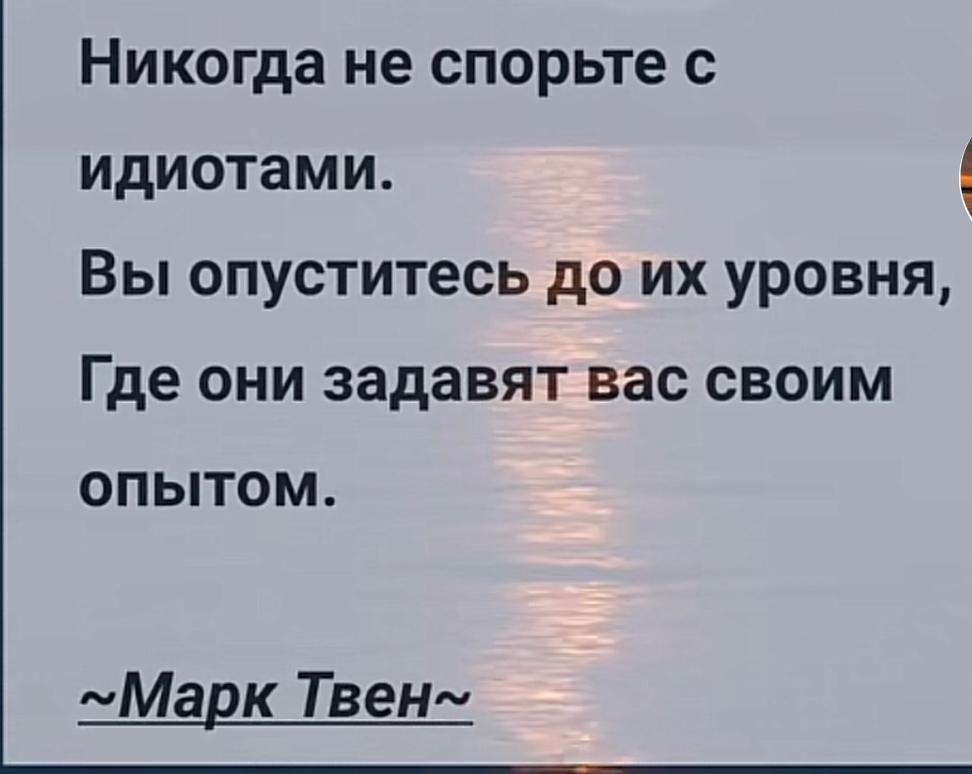 Никогда не спорьте с идиотами.
Вы опуститесь до их уровня,
Где они задавят вас своим опытом.

~Марк Твен~